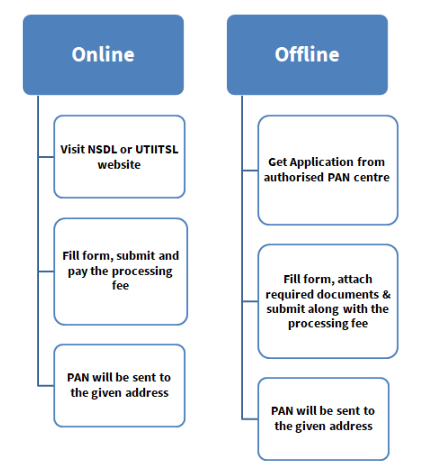 Online

Visit NSDL or UTIITSL website

Fill form, submit and pay the processing fee

PAN will be sent to the given address

Offline

Get Application from authorised PAN centre

Fill form, attach required documents & submit along with the processing fee

PAN will be sent to the given address